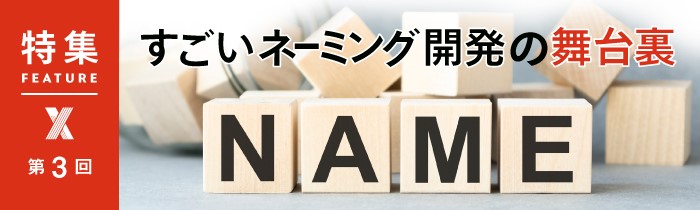 特集
FEATURE
X
第3回

すごいネーミング開発の舞台裏

NAME